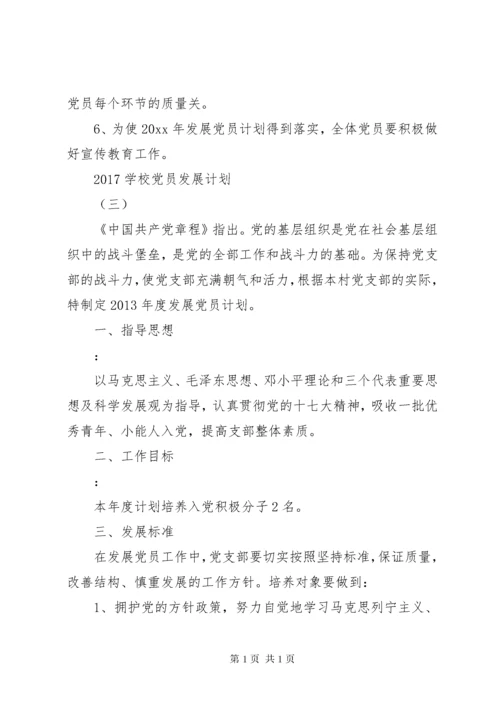 党员每个环节的质量关。

6、为使 20xx 年发展党员计划得到落实，全体党员要积极做好宣传教育工作。

2017 学校党员发展计划

（三）

《中国共产党章程》指出。党的基层组织是党在社会基层组织中的战斗堡垒，是党的全部工作和战斗力的基础。为保持党支部的战斗力，使党支部充满朝气和活力，根据本村党支部的实际，特制定 2013 年度发展党员计划。

一、指导思想

：

以马克思主义、毛泽东思想、邓小平理论和三个代表重要思想及科学发展观为指导，认真贯彻党的十七大精神，吸收一批优秀青年、小能人入党，提高支部整体素质。

二、工作目标

：

本年度计划培养入党积极分子 2 名。

三、发展标准

在发展党员工作中，党支部要切实按照坚持标准，保证质量，改善结构、慎重发展的工作方针。培养对象要做到：

1、拥护党的方针政策，努力自觉地学习马克思列宁主义、

第 1 页 共 1 页